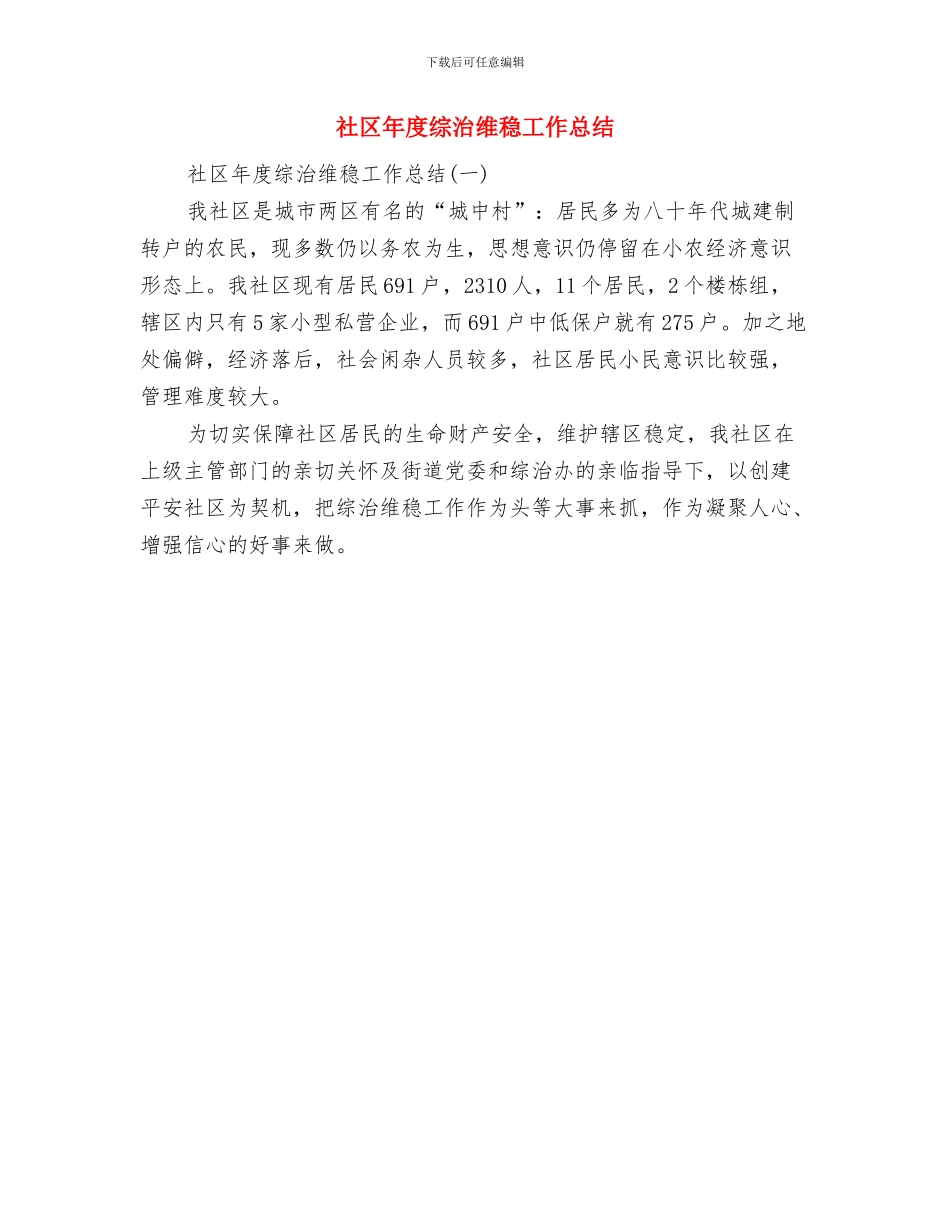 下载后可任意编辑

社区年度综治维稳工作总结

社区年度综治维稳工作总结(一)

我社区是城市两区有名的“城中村”：居民多为八十年代城建制转户的农民，现多数仍以务农为生，思想意识仍停留在小农经济意识形态上。我社区现有居民691户，2310人，11个居民，2个楼栋组，辖区内只有5家小型私营企业，而691户中低保户就有275户。加之地处偏僻，经济落后，社会闲杂人员较多，社区居民小民意识比较强，管理难度较大。

为切实保障社区居民的生命财产安全，维护辖区稳定，我社区在上级主管部门的亲切关怀及街道党委和综治办的亲临指导下，以创建平安社区为契机，把综治维稳工作作为头等大事来抓，作为凝聚人心、增强信心的好事来做。